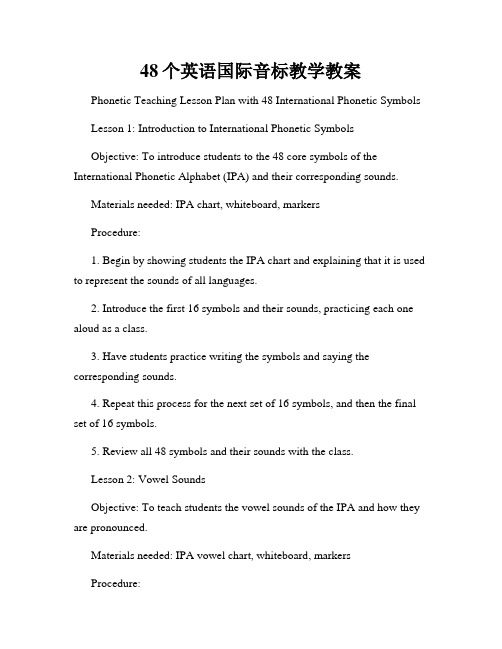 48个英语国际音标教学教案

Phonetic Teaching Lesson Plan with 48 International Phonetic Symbols

Lesson 1: Introduction to International Phonetic Symbols

Objective: To introduce students to the 48 core symbols of the International Phonetic Alphabet (IPA) and their corresponding sounds.

Materials needed: IPA chart, whiteboard, markers

Procedure:

1. Begin by showing students the IPA chart and explaining that it is used to represent the sounds of all languages.

2. Introduce the first 16 symbols and their sounds, practicing each one aloud as a class.

3. Have students practice writing the symbols and saying the corresponding sounds.

4. Repeat this process for the next set of 16 symbols, and then the final set of 16 symbols.

5. Review all 48 symbols and their sounds with the class.

Lesson 2: Vowel Sounds

Objective: To teach students the vowel sounds of the IPA and how they are pronounced.

Materials needed: IPA vowel chart, whiteboard, markers

Procedure: